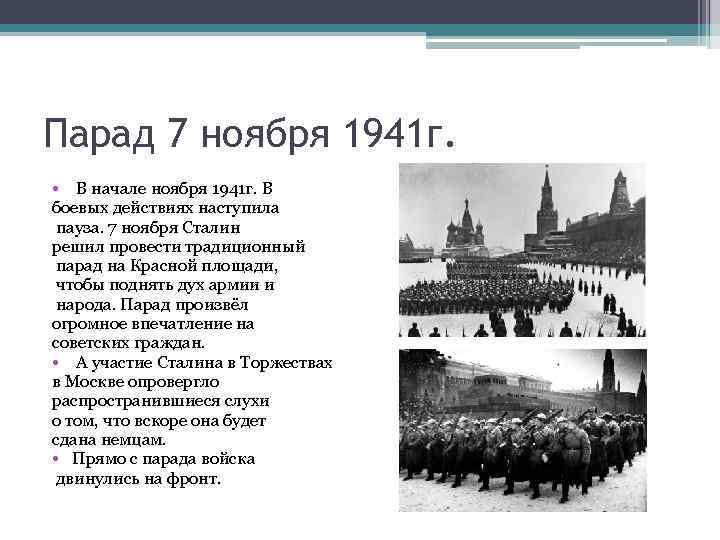 Парад 7 ноября 1941г.

• В начале ноября 1941г. В боевых действиях наступила пауза. 7 ноября Сталин решил провести традиционный парад на Красной площади, чтобы поднять дух армии и народа. Парад произвёл огромное впечатление на советских граждан.

• А участие Сталина в Торжествах в Москве опровергло распространившиеся слухи о том, что вскоре она будет сдана немцам.

• Прямо с парада войска двинулись на фронт.